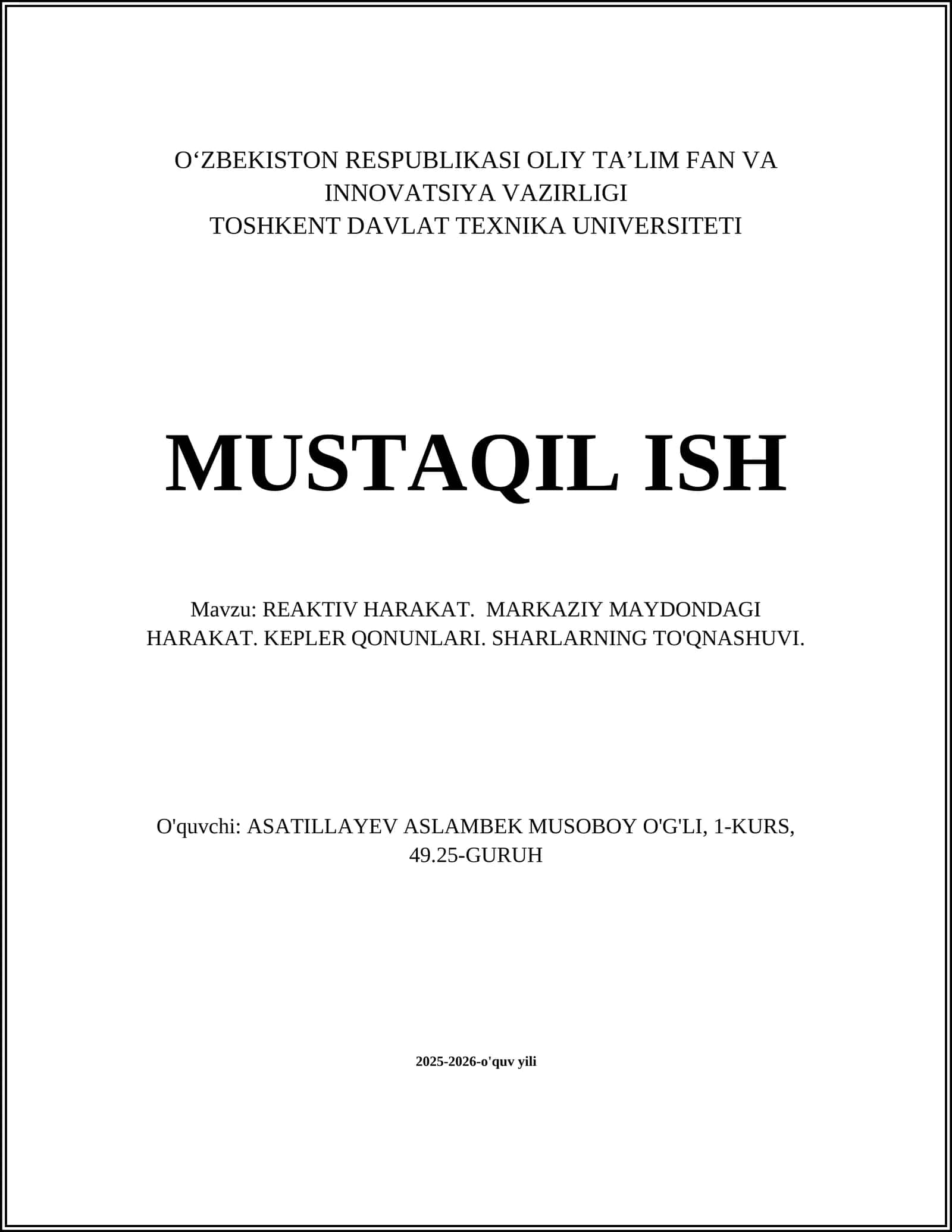 O‘ZBEKISTON RESPUBLIKASI OLIY TA’LIM FAN VA INNOVATSIYA VAZIRLIGI
TOSHKENT DAVLAT TEXNIKA UNIVERSITETI

MUSTAQIL ISH

Mavzu: REAKTIV HARAKAT.  MARKAZIY MAYDONDAGI HARAKAT. KEPLER QONUNLARI. SHARLARNING TO'QNASHUVI.

O'quvchi: ASATILLAYEV ASLAMBEK MUSOBOY O'G'LI, 1-KURS, 49.25-GURUH

2025-2026-o'quv yili